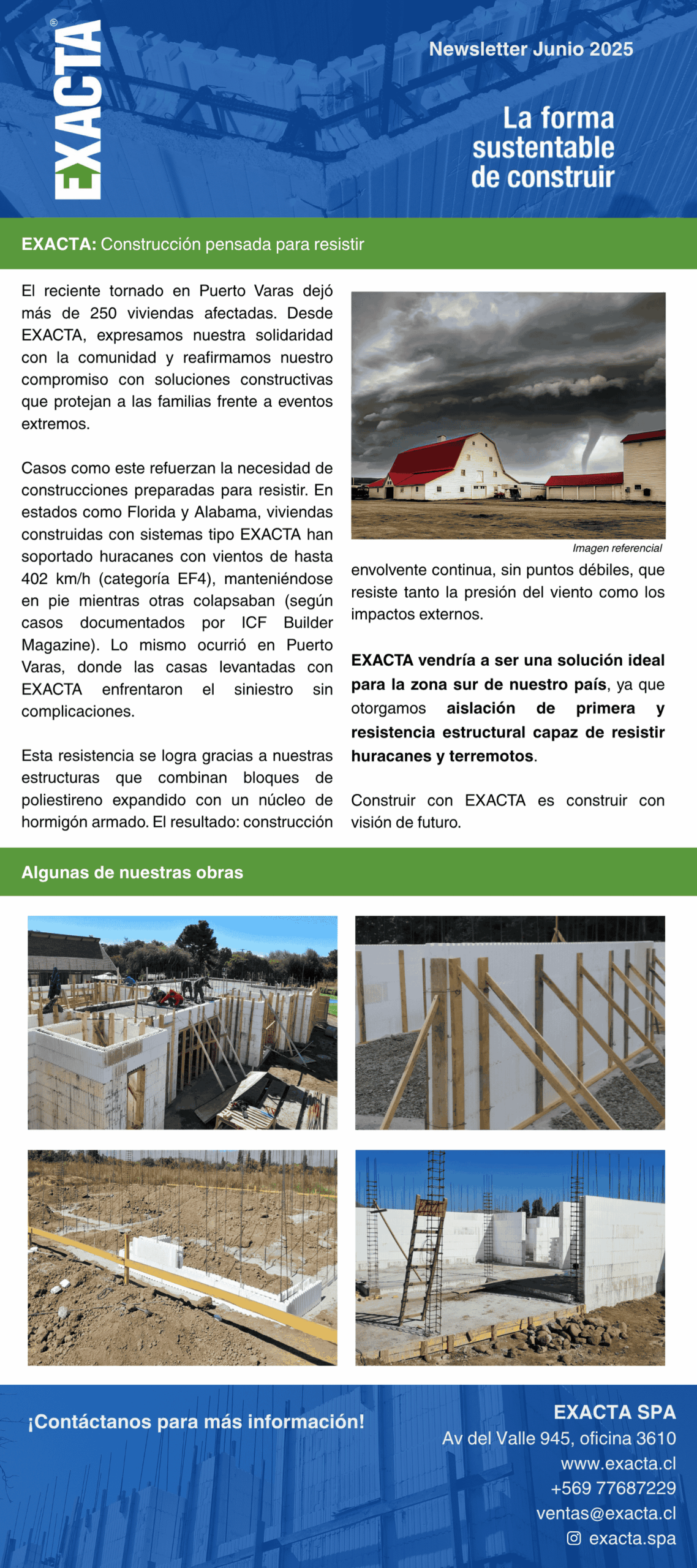 EXACTA®

Newsletter Junio 2025

La forma sustentable de construir

EXACTA: Construcción pensada para resistir

El reciente tornado en Puerto Varas dejó más de 250 viviendas afectadas. Desde EXACTA, expresamos nuestra solidaridad con la comunidad y reafirmamos nuestro compromiso con soluciones constructivas que protejan a las familias frente a eventos extremos.

Casos como este refuerzan la necesidad de construcciones preparadas para resistir. En estados como Florida y Alabama, viviendas construidas con sistemas tipo EXACTA han soportado huracanes con vientos de hasta 402 km/h (categoría EF4), manteniéndose en pie mientras otras colapsaban (según casos documentados por ICF Builder Magazine). Lo mismo ocurrió en Puerto Varas, donde las casas levantadas con EXACTA enfrentaron el siniestro sin complicaciones.

Esta resistencia se logra gracias a nuestras estructuras que combinan bloques de poliestireno expandido con un núcleo de hormigón armado. El resultado: construcción

Imagen referencial

envolvente continua, sin puntos débiles, que resiste tanto la presión del viento como los impactos externos.

EXACTA vendría a ser una solución ideal para la zona sur de nuestro país, ya que otorgamos aislación de primera y resistencia estructural capaz de resistir huracanes y terremotos.

Construir con EXACTA es construir con visión de futuro.

Algunas de nuestras obras

¡Contáctanos para más información!

EXACTA SPA
Av del Valle 945, oficina 3610
www.exacta.cl
+569 77687229
ventas@exacta.cl
exacta.spa